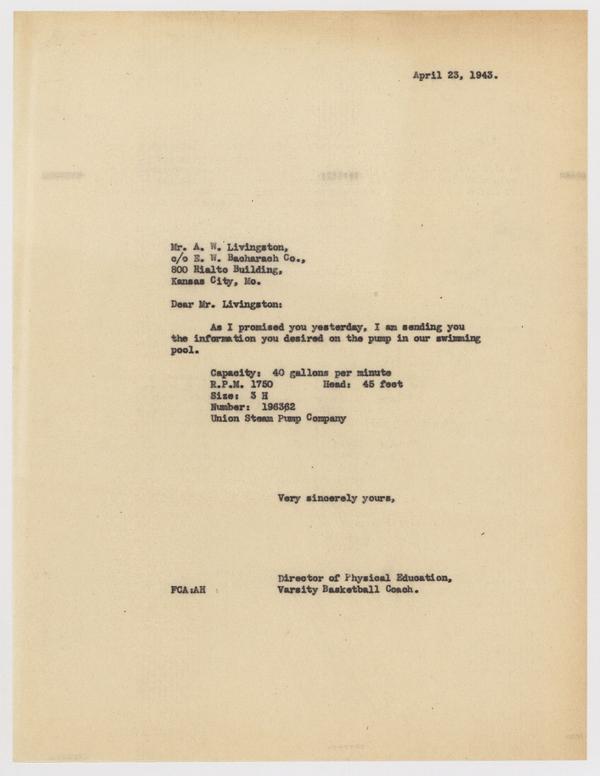 April 23, 1943.

Mr. A. W. Livingston,
c/o E. W. Bacharach Co.,
800 Rialto Building,
Kansas City, Mo.

Dear Mr. Livingston:

As I promised you yesterday, I am sending you the information you desired on the pump in our swimming pool.

Capacity: 40 gallons per minute
R.P.M. 1750 Head: 45 feet
Size: 3 H
Number: 196362
Union Steam Pump Company

Very sincerely yours,

Director of Physical Education,
Varsity Basketball Coach.

FCA:AH